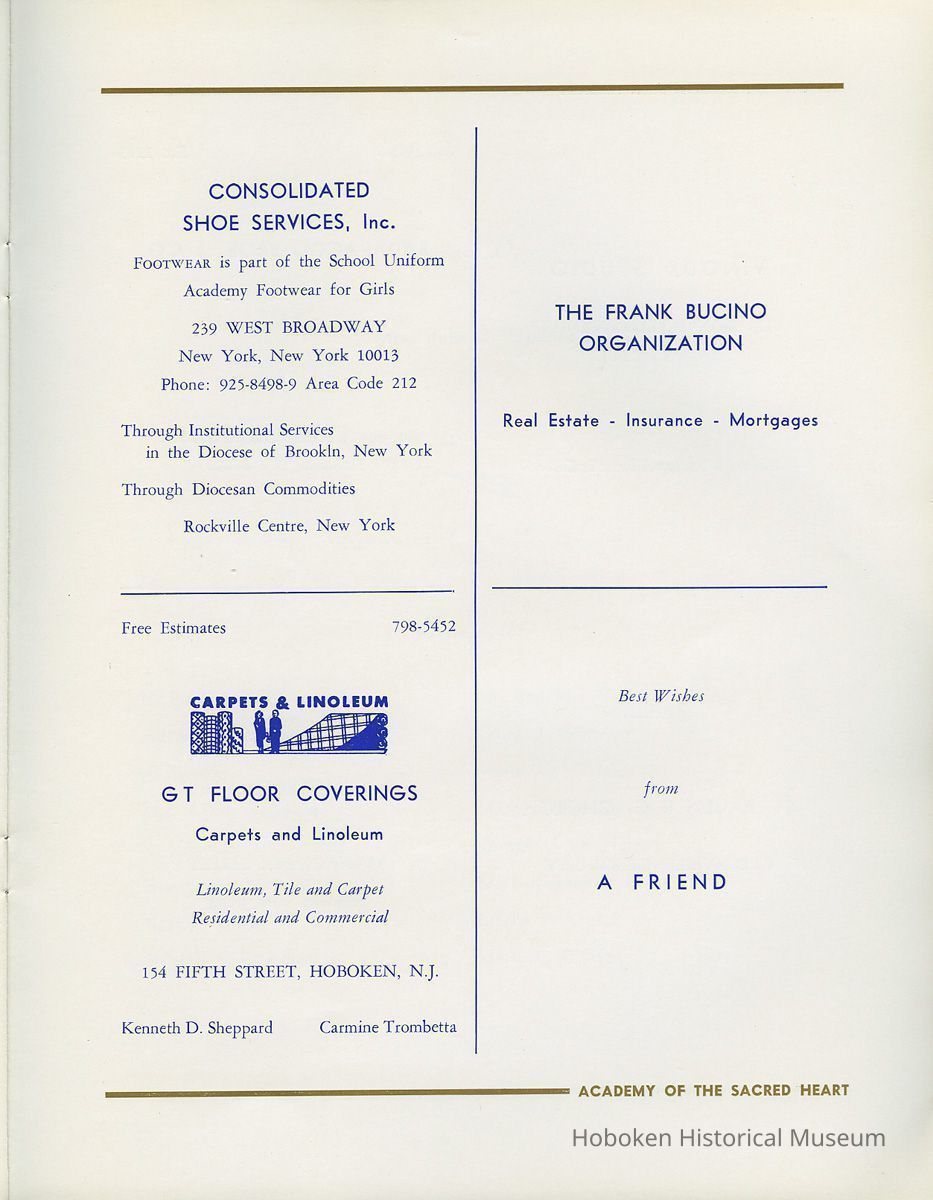 CONSOLIDATED
SHOE SERVICES, Inc.

FOOTWEAR is part of the School Uniform
Academy Footwear for Girls

239 WEST BROADWAY
New York, New York 10013
Phone: 925-8498-9 Area Code 212

Through Institutional Services
in the Diocese of Brookln, New York

Through Diocesan Commodities

Rockville Centre, New York

Free Estimates 798-5452

CARPETS & LINOLEUM

GT FLOOR COVERINGS

Carpets and Linoleum

Linoleum, Tile and Carpet
Residential and Commercial

154 FIFTH STREET, HOBOKEN, N.J.

Kenneth D. Sheppard Carmine Trombetta

THE FRANK BUCINO
ORGANIZATION

Real Estate - Insurance - Mortgages

Best Wishes

from

A FRIEND

ACADEMY OF THE SACRED HEART

Hoboken Historical Museum